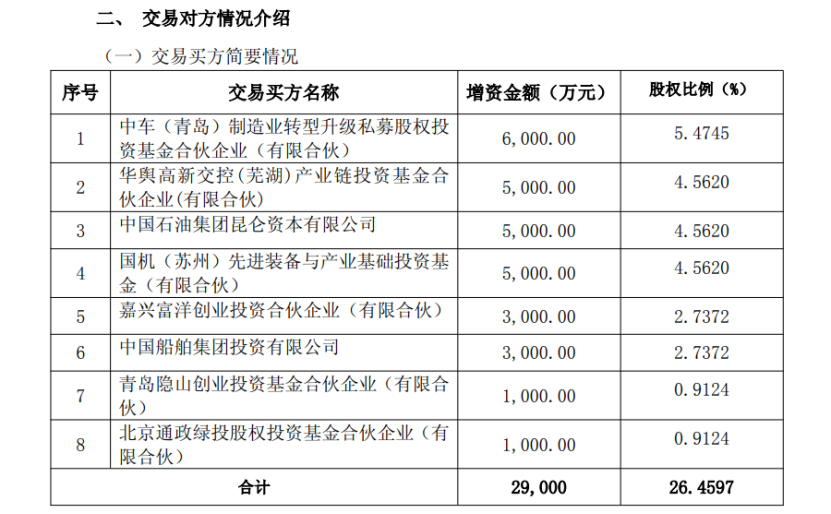 二、 交易对方情况介绍

（一）交易买方简要情况

| 序号 | 交易买方名称 | 增资金额（万元） | 股权比例（%） |
|---|---|---|---|
| 1 | 中车（青岛）制造业转型升级私募股权投资基金合伙企业（有限合伙） | 6,000.00 | 5.4745 |
| 2 | 华舆高新交控（芜湖）产业链投资基金合伙企业(有限合伙) | 5,000.00 | 4.5620 |
| 3 | 中国石油集团昆仑资本有限公司 | 5,000.00 | 4.5620 |
| 4 | 国机（苏州）先进装备与产业基础投资基金（有限合伙） | 5,000.00 | 4.5620 |
| 5 | 嘉兴富洋创业投资合伙企业（有限合伙） | 3,000.00 | 2.7372 |
| 6 | 中国船舶集团投资有限公司 | 3,000.00 | 2.7372 |
| 7 | 青岛隐山创业投资基金合伙企业（有限合伙） | 1,000.00 | 0.9124 |
| 8 | 北京通政绿投股权投资基金合伙企业（有限合伙） | 1,000.00 | 0.9124 |
| 合计 | | 29,000 | 26.4597 |